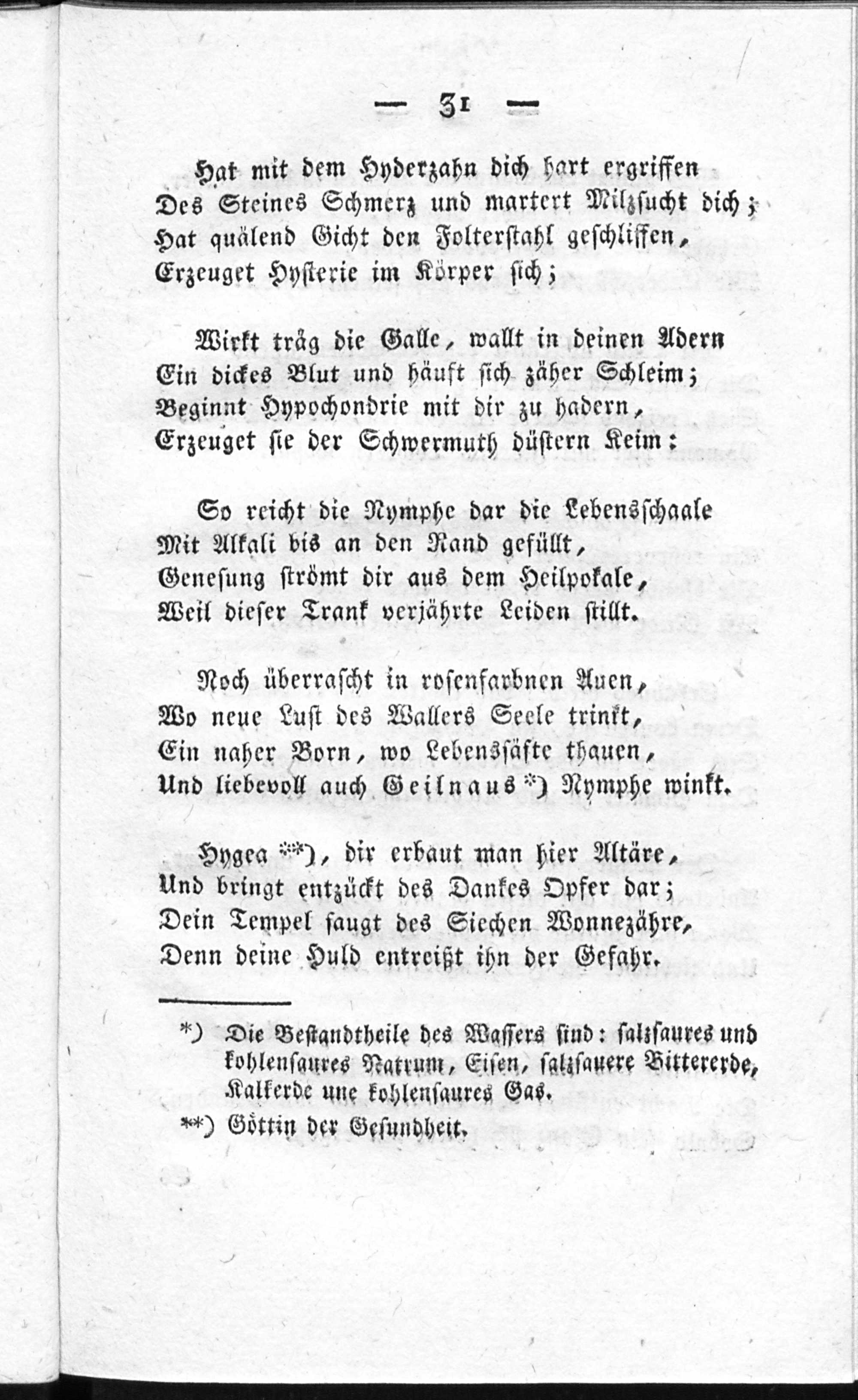 — 31 —

Hat mit dem Hyderzahn dich hart ergriffen
Des Steines Schmerz und martert Milzsucht dich;
Hat quälend Gicht den Folterstahl geschliffen,
Erzeuget Hysterie im Körper sich;

Wirkt träg die Galle, wallt in deinen Adern
Ein dickes Blut und häuft sich zäher Schleim;
Beginnt Hypochondrie mit dir zu hadern,
Erzeuget sie der Schwermuth düstern Keim:

So reicht die Nymphe dar die Lebensschaale
Mit Alkali bis an den Rand gefüllt,
Genesung strömt dir aus dem Heilpokale,
Weil dieser Trank verjährte Leiden stillt.

Noch überrascht in rosenfarbnen Auen,
Wo neue Lust des Wallers Seele trinkt,
Ein naher Born, wo Lebenssäfte thauen,
Und liebevoll auch Geilnaus *) Nymphe winkt.

Hygea **), dir erbaut man hier Altäre,
Und bringt entzückt des Dankes Opfer dar;
Dein Tempel saugt des Siechen Wonnezähre,
Denn deine Huld entreißt ihn der Gefahr.

*) Die Bestandtheile des Wassers sind: salzsaures und kohlensaures Natrum, Eisen, salzsauere Bittererde, Kalkerde une kohlensaures Gas.

**) Göttin der Gesundheit.